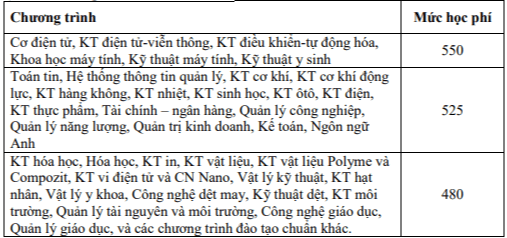 | Chương trình | Mức học phí |
|---|---|
| Cơ điện tử, KT điện tử-viễn thông, KT điều khiển-tự động hóa, Khoa học máy tính, Kỹ thuật máy tính, Kỹ thuật y sinh | 550 |
| Toán tin, Hệ thống thông tin quản lý, KT cơ khí, KT cơ khí động lực, KT hàng không, KT nhiệt, KT sinh học, KT ôtô, KT điện, KT thực phẩm, Tài chính – ngân hàng, Quản lý công nghiệp, Quản lý năng lượng, Quản trị kinh doanh, Kế toán, Ngôn ngữ Anh | 525 |
| KT hóa học, Hóa học, KT in, KT vật liệu, KT vật liệu Polyme và Compozit, KT vi điện tử và CN Nano, Vật lý kỹ thuật, KT hạt nhân, Vật lý y khoa, Công nghệ dệt may, Kỹ thuật dệt, KT môi trường, Quản lý tài nguyên và môi trường, Công nghệ giáo dục, Quản lý giáo dục, và các chương trình đào tạo chuẩn khác. | 480 |